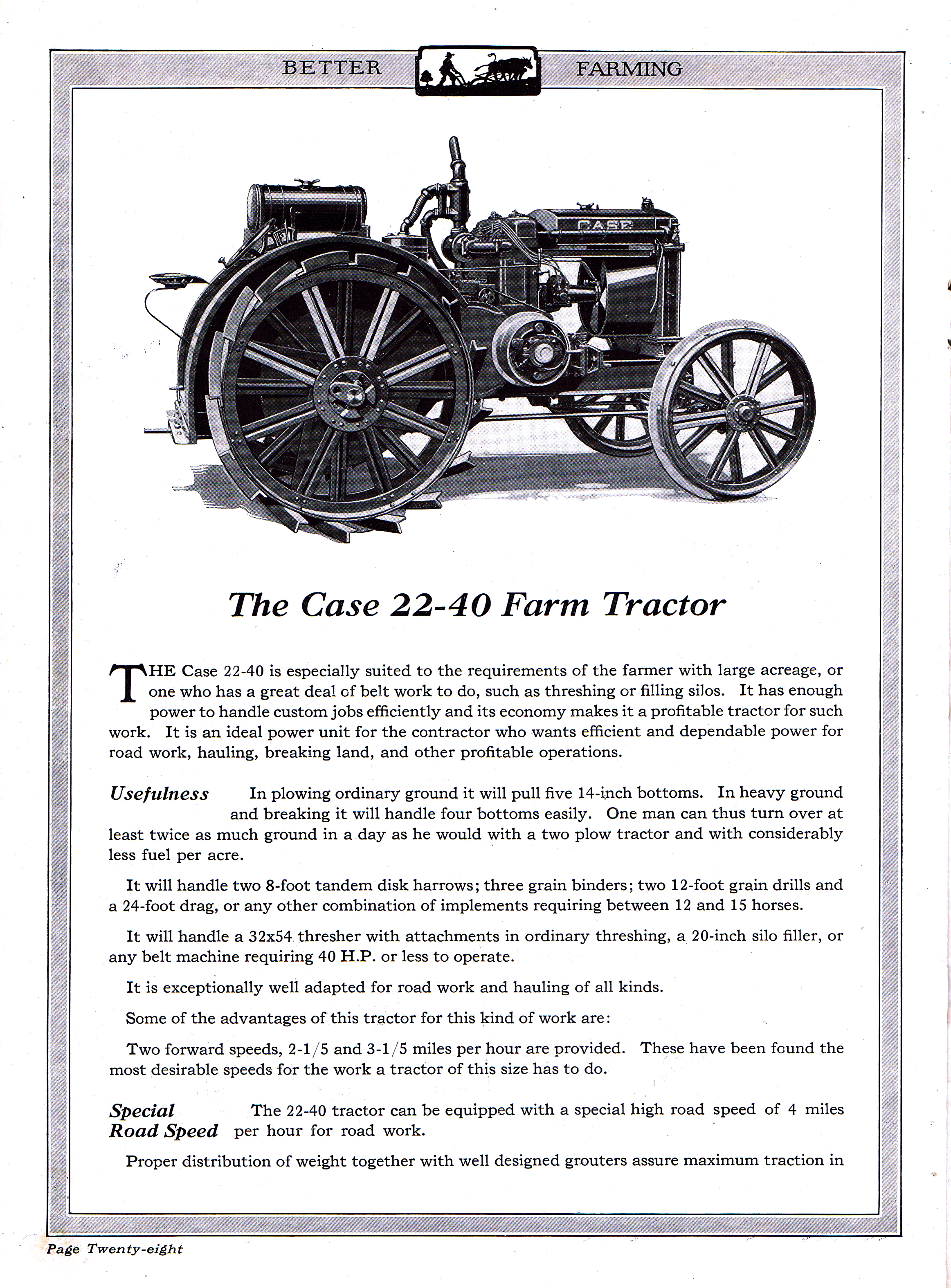 BETTER FARMING

CASE

The Case 22-40 Farm Tractor

THE Case 22-40 is especially suited to the requirements of the farmer with large acreage, or one who has a great deal of belt work to do, such as threshing or filling silos. It has enough power to handle custom jobs efficiently and its economy makes it a profitable tractor for such work. It is an ideal power unit for the contractor who wants efficient and dependable power for road work, hauling, breaking land, and other profitable operations.

Usefulness In plowing ordinary ground it will pull five 14-inch bottoms. In heavy ground and breaking it will handle four bottoms easily. One man can thus turn over at least twice as much ground in a day as he would with a two plow tractor and with considerably less fuel per acre.

It will handle two 8-foot tandem disk harrows; three grain binders; two 12-foot grain drills and a 24-foot drag, or any other combination of implements requiring between 12 and 15 horses.

It will handle a 32x54 thresher with attachments in ordinary threshing, a 20-inch silo filler, or any belt machine requiring 40 H.P. or less to operate.

It is exceptionally well adapted for road work and hauling of all kinds.

Some of the advantages of this tractor for this kind of work are:

Two forward speeds, 2-1/5 and 3-1/5 miles per hour are provided. These have been found the most desirable speeds for the work a tractor of this size has to do.

Special Road Speed The 22-40 tractor can be equipped with a special high road speed of 4 miles per hour for road work.

Proper distribution of weight together with well designed grouters assure maximum traction in

Page Twenty-eight